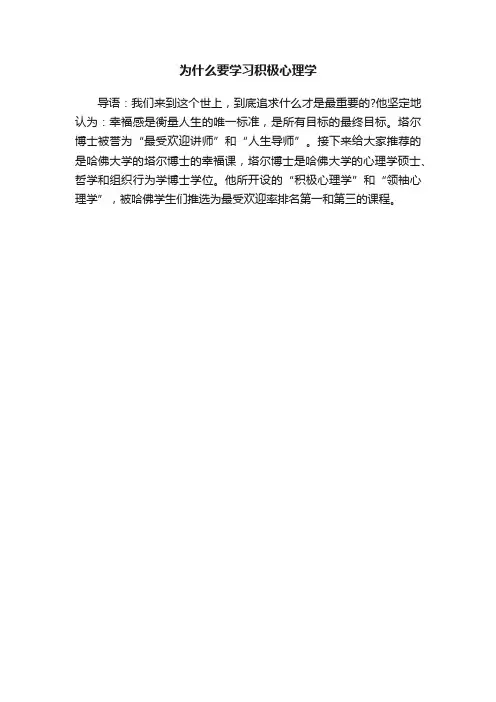 为什么要学习积极心理学

导语：我们来到这个世上，到底追求什么才是最重要的?他坚定地认为：幸福感是衡量人生的唯一标准，是所有目标的最终目标。塔尔博士被誉为“最受欢迎讲师”和“人生导师”。接下来给大家推荐的是哈佛大学的塔尔博士的幸福课，塔尔博士是哈佛大学的心理学硕士、哲学和组织行为学博士学位。他所开设的“积极心理学”和“领袖心理学”，被哈佛学生们推选为最受欢迎率排名第一和第三的课程。